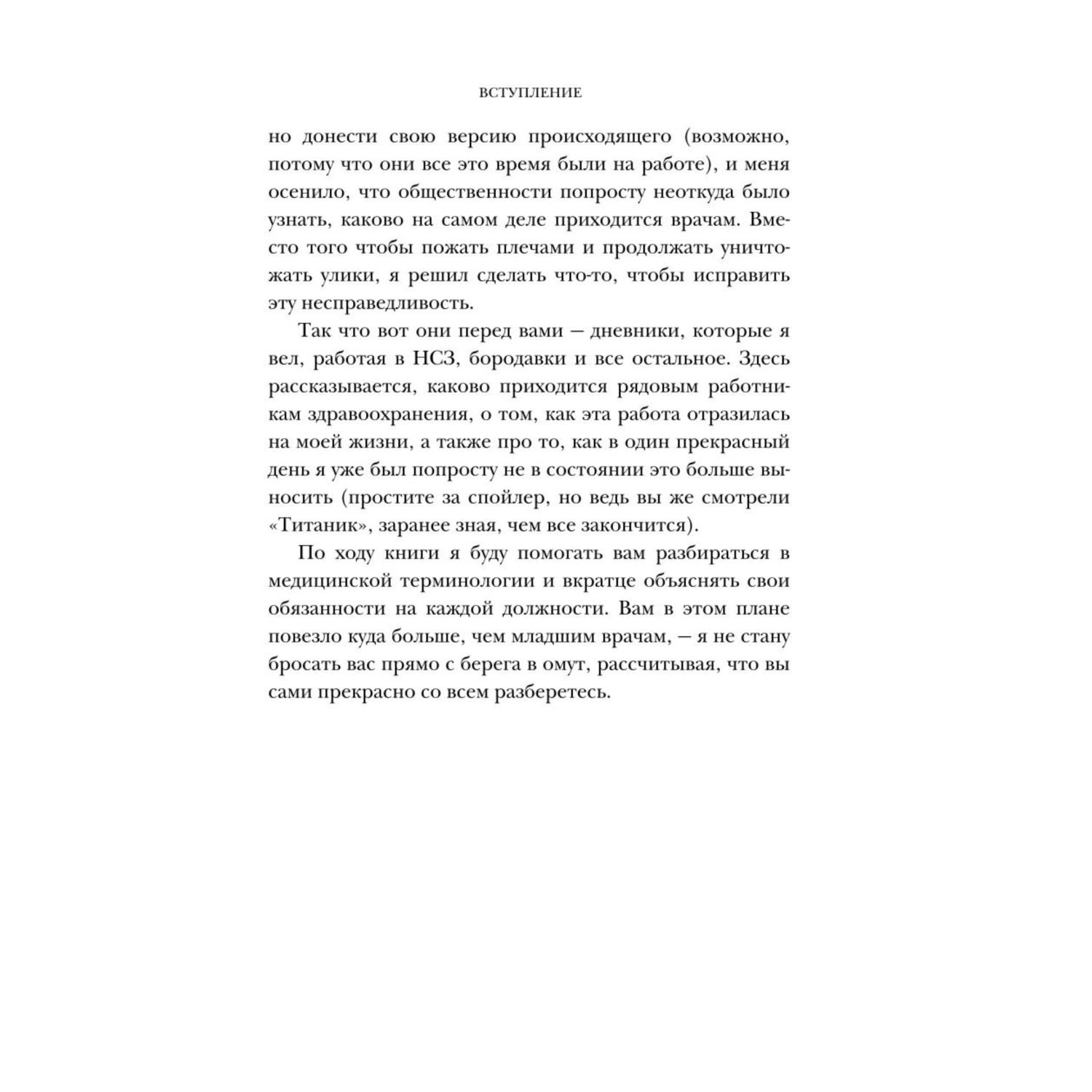 ВСТУПЛЕНИЕ

но донести свою версию происходящего (возможно, потому что они все это время были на работе), и меня осенило, что общественности попросту неоткуда было узнать, каково на самом деле приходится врачам. Вместо того чтобы пожать плечами и продолжать уничтожать улики, я решил сделать что-то, чтобы исправить эту несправедливость.

Так что вот они перед вами — дневники, которые я вел, работая в НСЗ, бородавки и все остальное. Здесь рассказывается, каково приходится рядовым работникам здравоохранения, о том, как эта работа отразилась на моей жизни, а также про то, как в один прекрасный день я уже был попросту не в состоянии это больше выносить (простите за спойлер, но ведь вы же смотрели «Титаник», заранее зная, чем все закончится).

По ходу книги я буду помогать вам разбираться в медицинской терминологии и вкратце объяснять свои обязанности на каждой должности. Вам в этом плане повезло куда больше, чем младшим врачам, — я не стану бросать вас прямо с берега в омут, рассчитывая, что вы сами прекрасно со всем разберетесь.